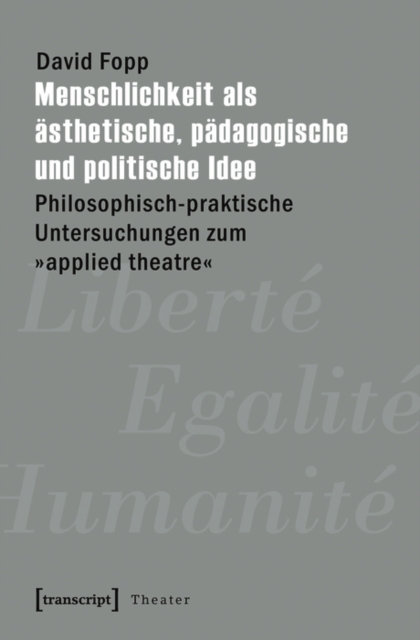 David Fopp

Menschlichkeit als ästhetische, pädagogische und politische Idee

Philosophisch-praktische Untersuchungen zum »applied theatre«

Liberté

Egalité

Humanité

[transcript] Theater